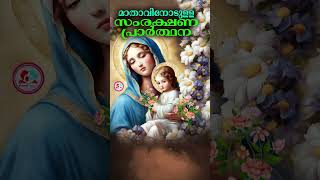 മാതാവിനോടുള്ള
സംരക്ഷണ
പ്രാർത്ഥന